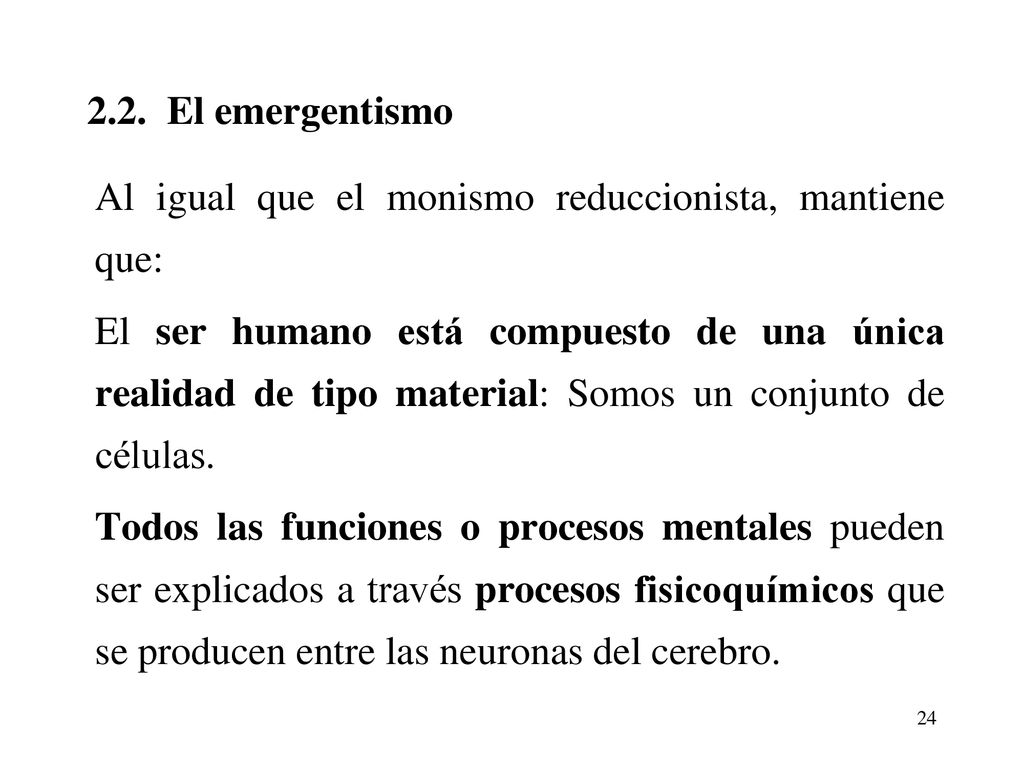 2.2. El emergentismo

Al igual que el monismo reduccionista, mantiene que:

El ser humano está compuesto de una única realidad de tipo material: Somos un conjunto de células.

Todos las funciones o procesos mentales pueden ser explicados a través procesos fisicoquímicos que se producen entre las neuronas del cerebro.

24